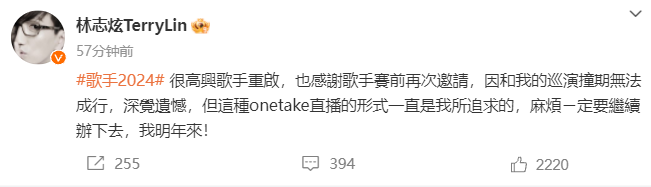 林志炫TerryLin

57分钟前

#歌手2024# 很高興歌手重啟，也感謝歌手賽前再次邀請，因和我的巡演撞期無法成行，深覺遺憾，但這種onetake直播的形式一直是我所追求的，麻煩一定要繼續辦下去，我明年來！

255 394 2220